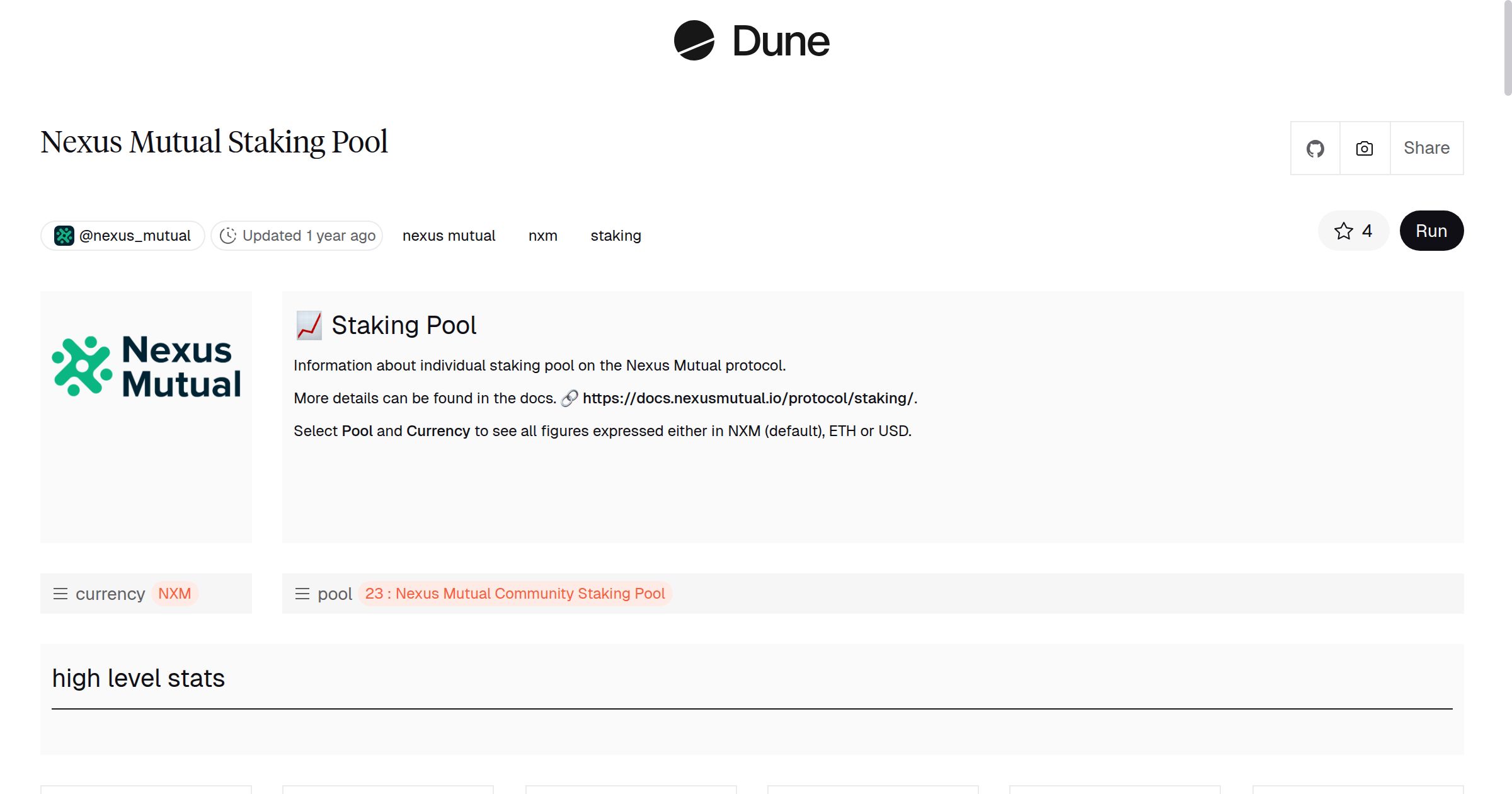 Dune

Nexus Mutual Staking Pool

Share

@nexus_mutual Updated 1 year ago nexus mutual nxm staking

4 Run

Nexus Mutual

📈 Staking Pool

Information about individual staking pool on the Nexus Mutual protocol.

More details can be found in the docs. 🔗 https://docs.nexusmutual.io/protocol/staking/.

Select Pool and Currency to see all figures expressed either in NXM (default), ETH or USD.

currency NXM

pool 23 : Nexus Mutual Community Staking Pool

high level stats